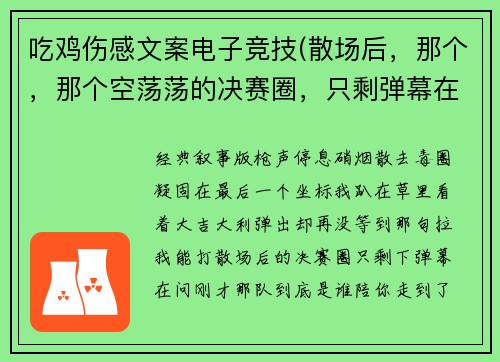 吃鸡伤感文案电子竞技(散场后，那个，那个空荡荡的决赛圈，只剩弹幕在

经典叙事版枪声停息硝烟散去毒圈凝固在最后一个坐标我趴在草里看着大吉大利弹出却再没等到那句拉我能打散场后的决赛圈只剩下弹幕在问刚才那队到底是谁陪你走到了